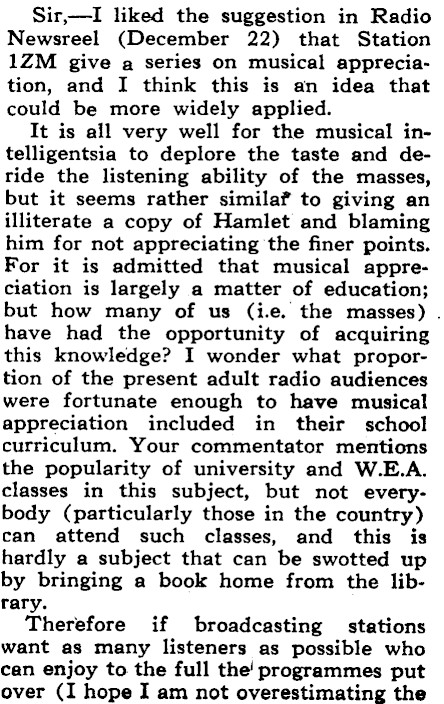 Sir,—I liked the suggestion in Radio Newsreel (December 22) that Station 1ZM give a series on musical appreciation, and I think this is an idea that could be more widely applied.

It is all very well for the musical intelligentsia to deplore the taste and deride the listening ability of the masses, but it seems rather similar to giving an illiterate a copy of Hamlet and blaming him for not appreciating the finer points. For it is admitted that musical appreciation is largely a matter of education; but how many of us (i.e. the masses) have had the opportunity of acquiring this knowledge? I wonder what proportion of the present adult radio audiences were fortunate enough to have musical appreciation included in their school curriculum. Your commentator mentions the popularity of university and W.E.A. classes in this subject, but not everybody (particularly those in the country) can attend such classes, and this is hardly a subject that can be swotted up by bringing a book home from the library.

Therefore if broadcasting stations want as many listeners as possible who can enjoy to the full the programmes put over (I hope I am not overestimating the